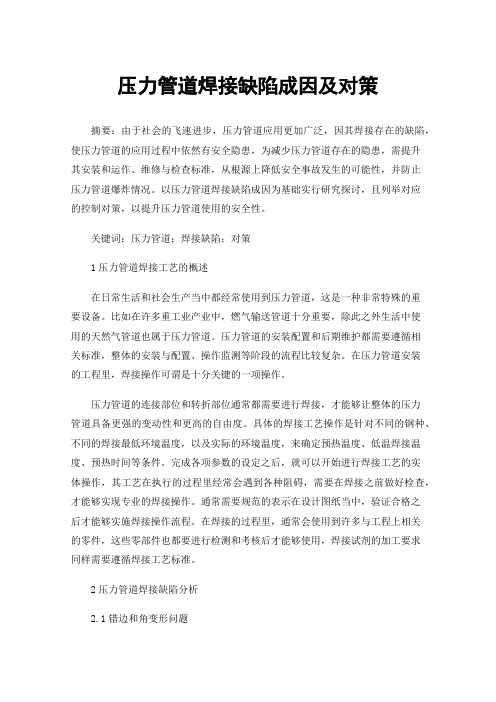 压力管道焊接缺陷成因及对策

摘要：由于社会的飞速进步，压力管道应用更加广泛，因其焊接存在的缺陷，使压力管道的应用过程中依然有安全隐患，为减少压力管道存在的隐患，需提升其安装和运作、维修与检查标准，从根源上降低安全事故发生的可能性，并防止压力管道爆炸情况。以压力管道焊接缺陷成因为基础实行研究探讨，且列举对应的控制对策，以提升压力管道使用的安全性。

关键词：压力管道；焊接缺陷；对策

1 压力管道焊接工艺的概述

在日常生活和社会生产当中都经常使用到压力管道，这是一种非常特殊的重要设备。比如在许多重工业产业中，燃气输送管道十分重要，除此之外生活中使用的天然气管道也属于压力管道。压力管道的安装配置和后期维护都需要遵循相关标准，整体的安装与配置、操作监测等阶段的流程比较复杂。在压力管道安装的工程里，焊接操作可谓是十分关键的一项操作。

压力管道的连接部位和转折部位通常都需要进行焊接，才能够让整体的压力管道具备更强的变动性和更高的自由度。具体的焊接工艺操作是针对不同的钢种、不同的焊接最低环境温度，以及实际的环境温度，来确定预热温度、低温焊接温度、预热时间等条件。完成各项参数的设定之后，就可以开始进行焊接工艺的实体操作，其工艺在执行的过程里经常会遇到各种阻碍，需要在焊接之前做好检查，才能够实现专业的焊接操作。通常需要规范的表示在设计图纸当中，验证合格之后才能够实施焊接操作流程。在焊接的过程里，通常会使用到许多与工程上相关的零件，这些零部件也都要进行检测和考核后才能够使用，焊接试剂的加工要求同样需要遵循焊接工艺标准。

2 压力管道焊接缺陷分析

2.1 错边和角变形问题